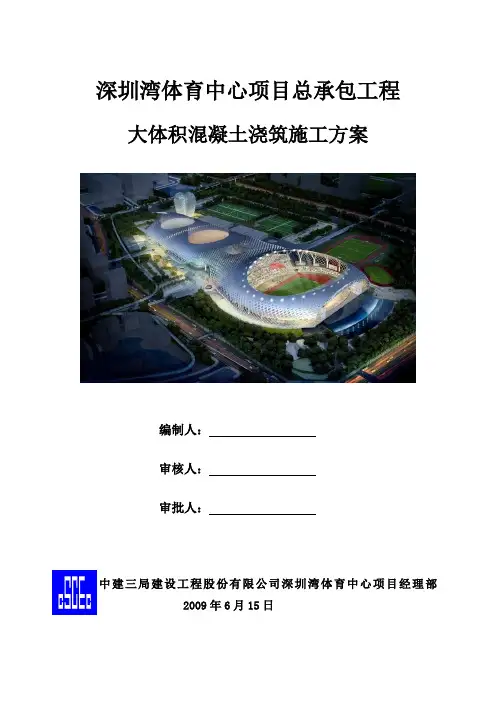 深圳湾体育中心项目总承包工程

大体积混凝土浇筑施工方案

编制人：____

审核人：____

审批人：____

中建三局建设工程股份有限公司深圳湾体育中心项目经理部

2009年6月15日